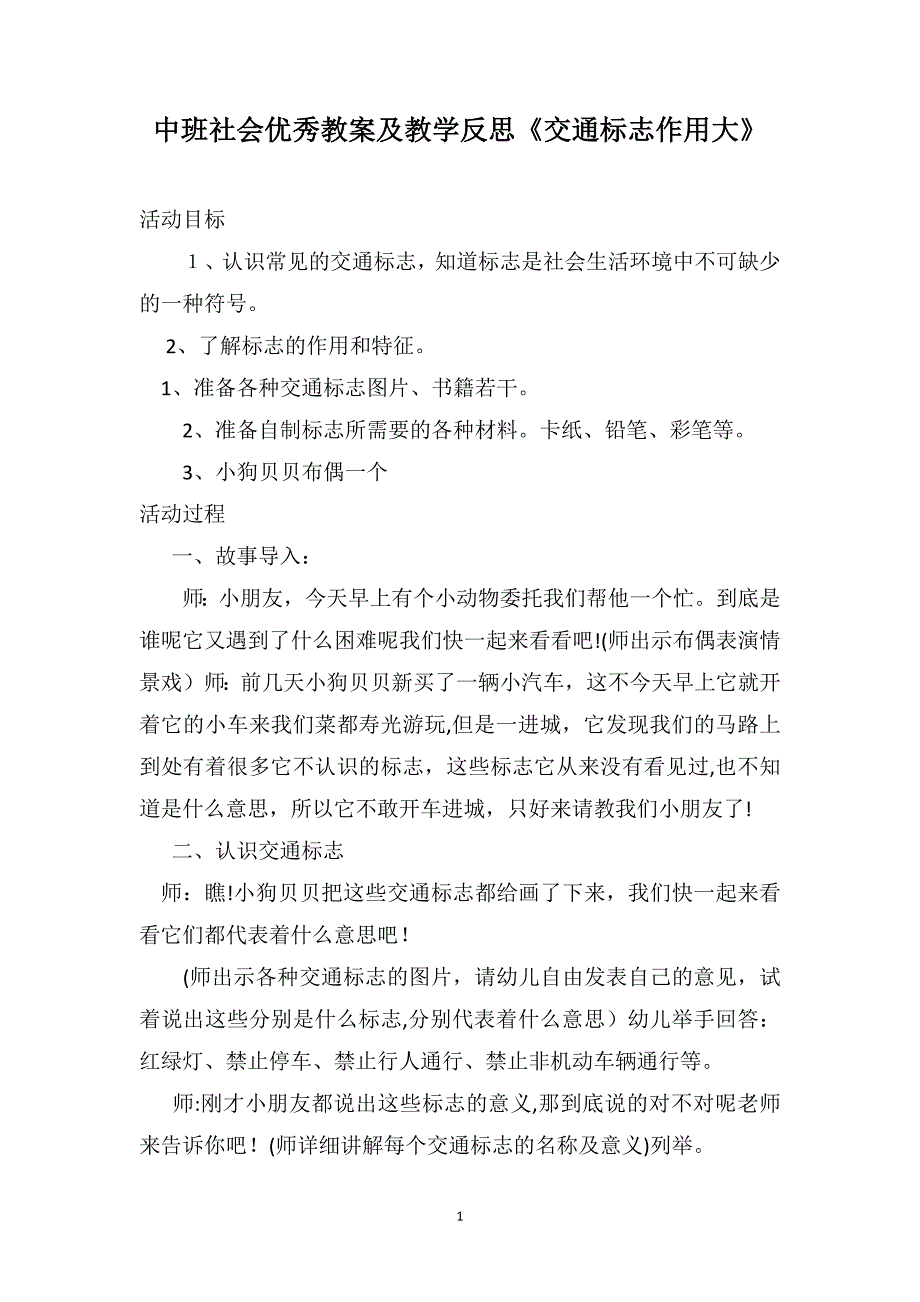 中班社会优秀教案及教学反思《交通标志作用大》

活动目标

１、认识常见的交通标志，知道标志是社会生活环境中不可缺少的一种符号。

2、了解标志的作用和特征。

1、准备各种交通标志图片、书籍若干。

2、准备自制标志所需要的各种材料。卡纸、铅笔、彩笔等。

3、小狗贝贝布偶一个

活动过程

一、故事导入：

师：小朋友，今天早上有个小动物委托我们帮他一个忙。到底是谁呢它又遇到了什么困难呢我们快一起来看看吧!(师出示布偶表演情景戏）师：前几天小狗贝贝新买了一辆小汽车，这不今天早上它就开着它的小车来我们菜都寿光游玩,但是一进城，它发现我们的马路上到处有着很多它不认识的标志，这些标志它从来没有看见过,也不知道是什么意思，所以它不敢开车进城，只好来请教我们小朋友了!

二、认识交通标志

师：瞧!小狗贝贝把这些交通标志都给画了下来，我们快一起来看看它们都代表着什么意思吧！

(师出示各种交通标志的图片，请幼儿自由发表自己的意见，试着说出这些分别是什么标志,分别代表着什么意思）幼儿举手回答：红绿灯、禁止停车、禁止行人通行、禁止非机动车辆通行等。

师:刚才小朋友都说出这些标志的意义,那到底说的对不对呢老师来告诉你吧！(师详细讲解每个交通标志的名称及意义)列举。

1